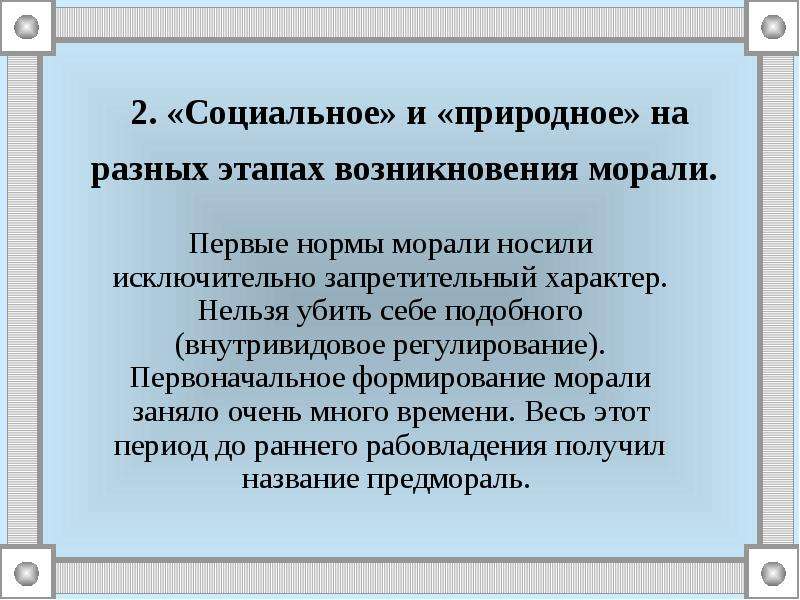 2. «Социальное» и «природное» на разных этапах возникновения морали.

Первые нормы морали носили исключительно запретительный характер. Нельзя убить себе подобного (внутривидовое регулирование). Первоначальное формирование морали заняло очень много времени. Весь этот период до раннего рабовладения получил название предмораль.